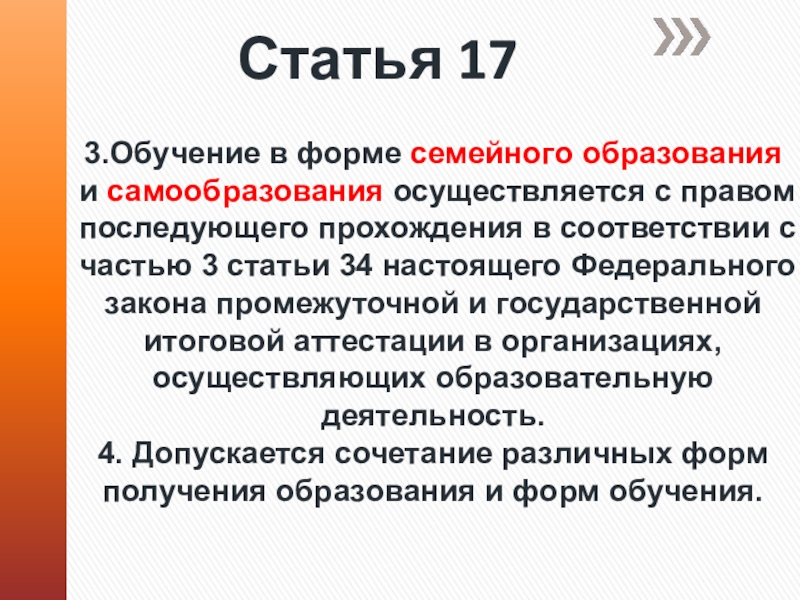 Статья 17

3.Обучение в форме семейного образования и самообразования осуществляется с правом последующего прохождения в соответствии с частью 3 статьи 34 настоящего Федерального закона промежуточной и государственной итоговой аттестации в организациях, осуществляющих образовательную деятельность.

4. Допускается сочетание различных форм получения образования и форм обучения.